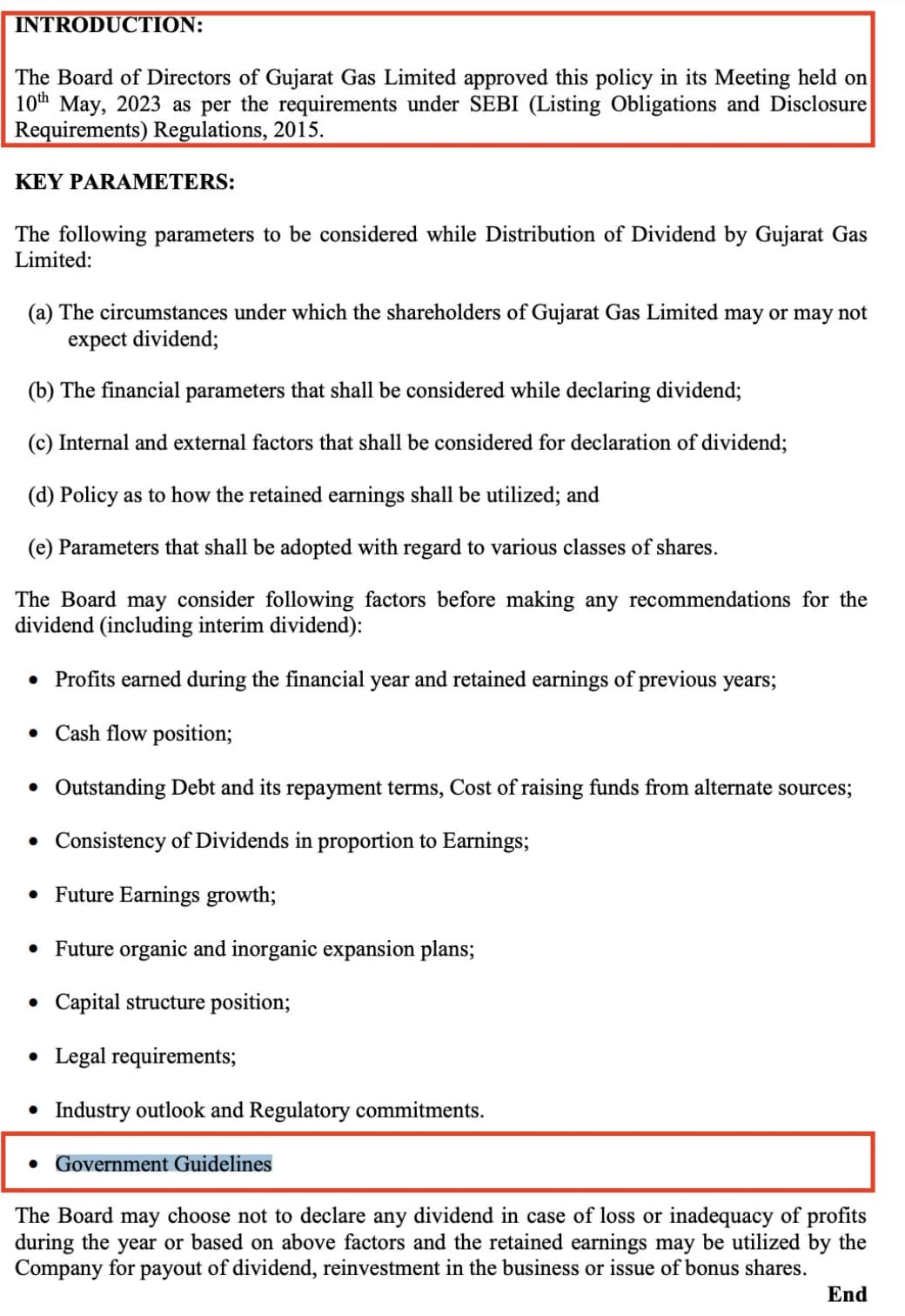 INTRODUCTION:

The Board of Directors of Gujarat Gas Limited approved this policy in its Meeting held on $10^{th}$ May, 2023 as per the requirements under SEBI (Listing Obligations and Disclosure Requirements) Regulations, 2015.

KEY PARAMETERS:

The following parameters to be considered while Distribution of Dividend by Gujarat Gas Limited:

(a) The circumstances under which the shareholders of Gujarat Gas Limited may or may not expect dividend;

(b) The financial parameters that shall be considered while declaring dividend;

(c) Internal and external factors that shall be considered for declaration of dividend;

(d) Policy as to how the retained earnings shall be utilized; and

(e) Parameters that shall be adopted with regard to various classes of shares.

The Board may consider following factors before making any recommendations for the dividend (including interim dividend):

• Profits earned during the financial year and retained earnings of previous years;

• Cash flow position;

• Outstanding Debt and its repayment terms, Cost of raising funds from alternate sources;

• Consistency of Dividends in proportion to Earnings;

• Future Earnings growth;

• Future organic and inorganic expansion plans;

• Capital structure position;

• Legal requirements;

• Industry outlook and Regulatory commitments.

• Government Guidelines

The Board may choose not to declare any dividend in case of loss or inadequacy of profits during the year or based on above factors and the retained earnings may be utilized by the Company for payout of dividend, reinvestment in the business or issue of bonus shares.

End